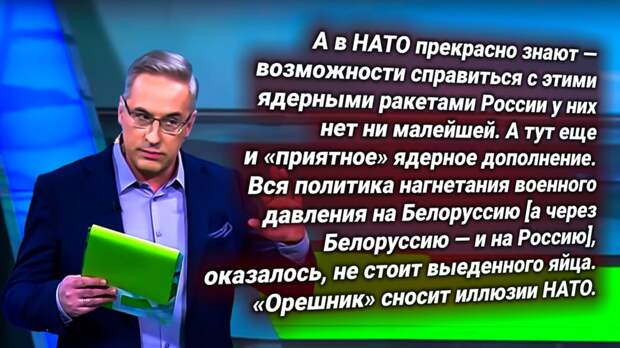 А в НАТО прекрасно знают — возможности справиться с этими ядерными ракетами России у них нет ни малейшей. А тут еще и «приятное» ядерное дополнение. Вся политика нагнетания военного давления на Белоруссию [а через Белоруссию — и на Россию], оказалось, не стоит выеденного яйца. «Орешник» сносит иллюзии НАТО.